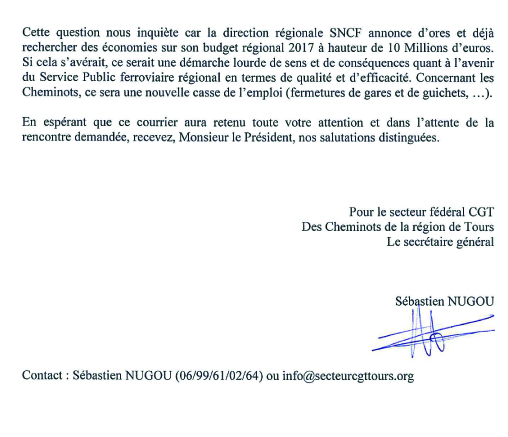 Cette question nous inquiète car la direction régionale SNCF annonce d'ores et déjà rechercher des économies sur son budget régional 2017 à hauteur de 10 Millions d'euros. Si cela s'avérait, ce serait une démarche lourde de sens et de conséquences quant à l'avenir du Service Public ferroviaire régional en termes de qualité et d'efficacité. Concernant les Cheminots, ce sera une nouvelle casse de l'emploi (fermetures de gares et de guichets, …).

En espérant que ce courrier aura retenu toute votre attention et dans l'attente de la rencontre demandée, recevez, Monsieur le Président, nos salutations distinguées.

Pour le secteur fédéral CGT
Des Cheminots de la région de Tours
Le secrétaire général

Sébastien NUGOU

Contact : Sébastien NUGOU (06/99/61/02/64) ou info@secteurcgttours.org